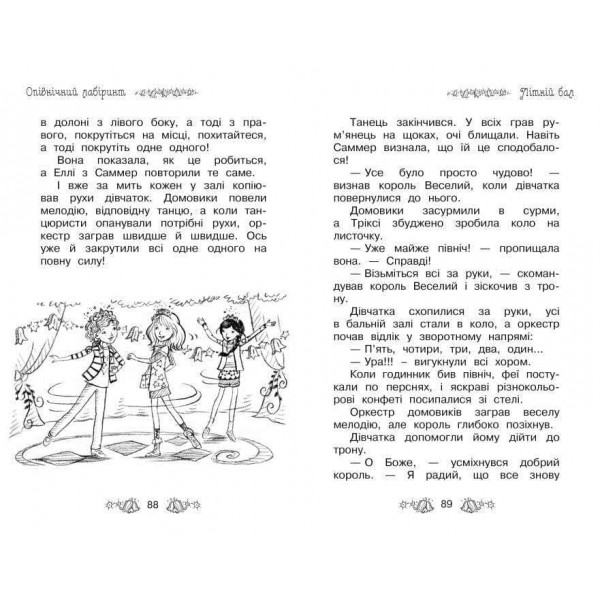 Опівнічний лабіринт

в долоні з лівого боку, а тоді з правого, покрутіться на місці, похитайтеся, а тоді покрутіть одне одного!

Вона показала, як це робиться, а Еллі з Саммер повторили те саме.

І вже за мить кожен у залі копіював рухи дівчаток. Домовики повели мелодію, відповідну танцю, а коли танцюристи опанували потрібні рухи, оркестр заграв швидше й швидше. Ось уже й закрутили всі одне одного на повну силу!

88

Літній бал

Танець закінчився. У всіх грав рум'янець на щоках, очі блищали. Навіть Саммер визнала, що їй це сподобалося!

— Усе було просто чудово! — визнав король Веселий, коли дівчатка повернулися до нього.

Домовики засурмили в сурми, а Тріксі збуджено зробила коло на листочку.

— Уже майже північ! — пропищала вона. — Справді!

— Візьміться всі за руки, — скомандував король Веселий і зіскочив з трону.

Дівчатка схопилися за руки, усі в бальній залі стали в коло, а оркестр почав відлік у зворотному напрямі:

— П'ять, чотири, три, два, один...

— Ура!!! – вигукнули всі хором.

Коли годинник бив північ, феї постукали по перснях, і яскраві різнокольорові конфеті посипалися зі стелі.

Оркестр домовиків заграв веселу мелодію, але король глибоко позіхнув.

Дівчатка допомогли йому дійти до трону.

— О Боже, — усміхнувся добрий король. — Я радий, що все знову

89